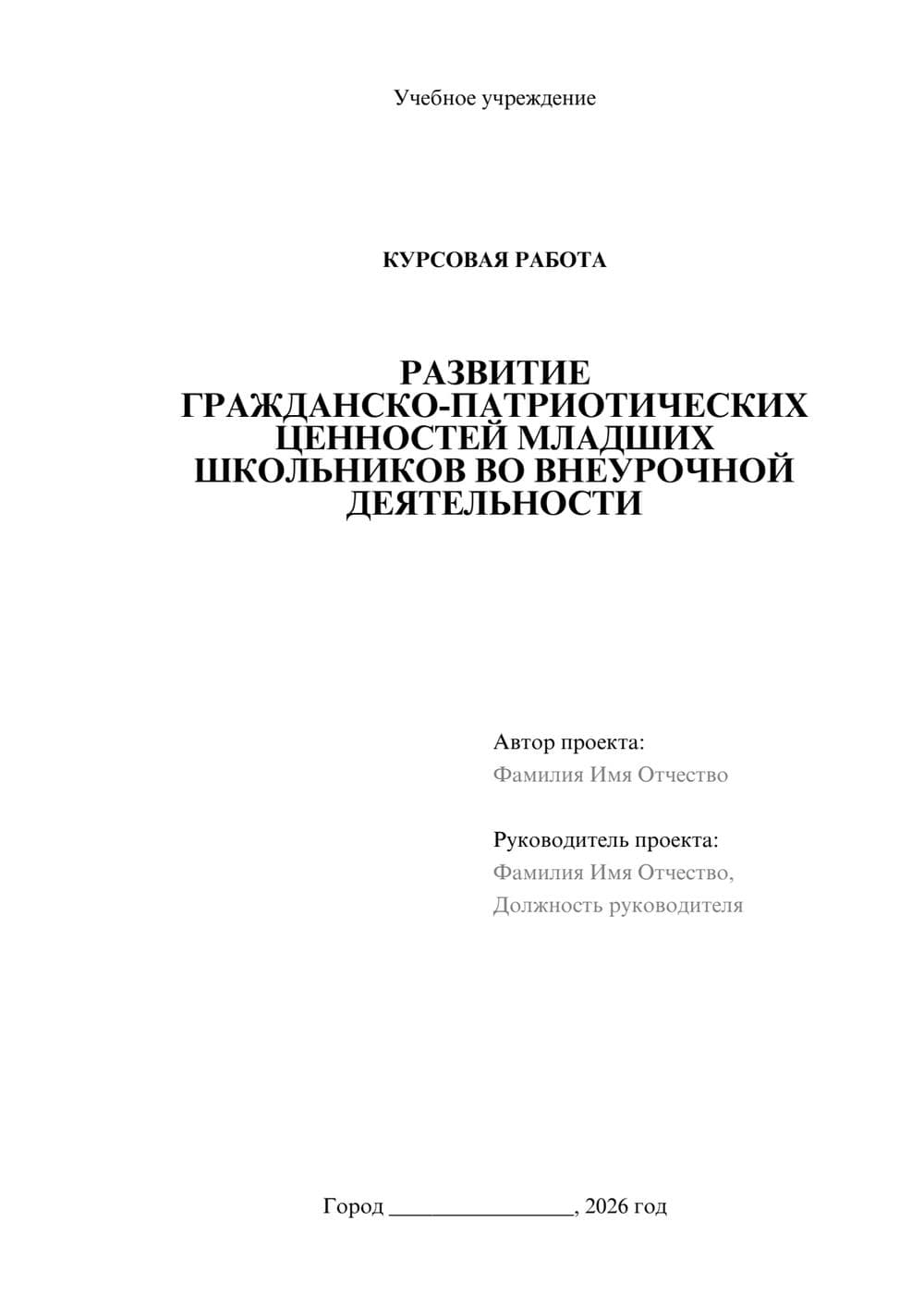 Учебное учреждение

КУРСОВАЯ РАБОТА

РАЗВИТИЕ ГРАЖДАНСКО-ПАТРИОТИЧЕСКИХ ЦЕННОСТЕЙ МЛАДШИХ ШКОЛЬНИКОВ ВО ВНЕУРОЧНОЙ ДЕЯТЕЛЬНОСТИ

Автор проекта:
Фамилия Имя Отчество

Руководитель проекта:
Фамилия Имя Отчество,
Должность руководителя

Город ________________, 2026 год